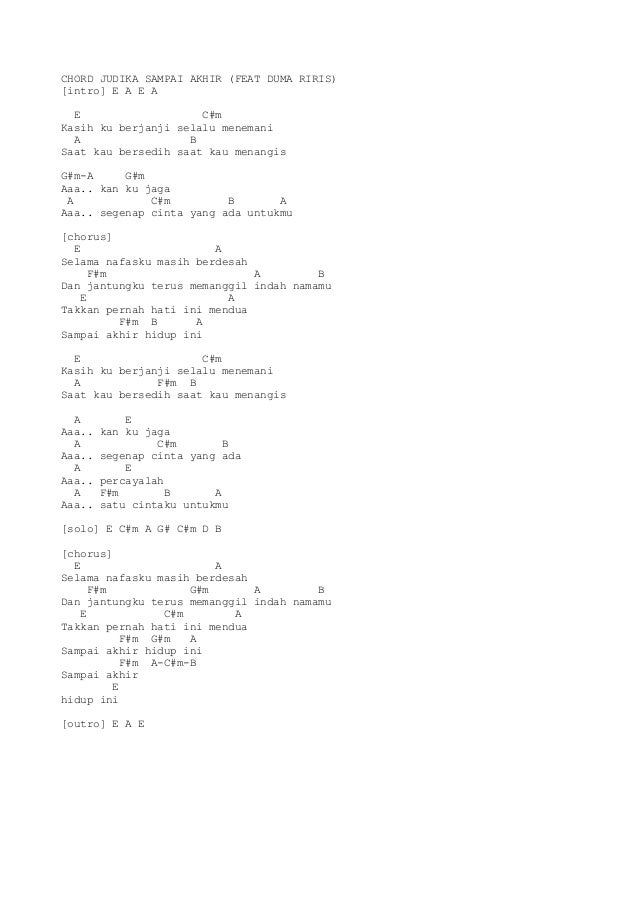 CHORD JUDIKA SAMPAI AKHIR (FEAT DUMA RIRIS)
[intro] E A E A

  E                    C#m
Kasih ku berjanji selalu menemani
  A                  B
Saat kau bersedih saat kau menangis

G#m-A     G#m
Aaa.. kan ku jaga
 A            C#m         B       A
Aaa.. segenap cinta yang ada untukmu

[chorus]
  E                      A
Selama nafasku masih berdesah
    F#m                      A         B
Dan jantungku terus memanggil indah namamu
   E                        A
Takkan pernah hati ini mendua
         F#m  B      A
Sampai akhir hidup ini

  E                    C#m
Kasih ku berjanji selalu menemani
  A              F#m  B
Saat kau bersedih saat kau menangis

  A       E
Aaa.. kan ku jaga
  A            C#m       B
Aaa.. segenap cinta yang ada
  A       E
Aaa.. percayalah
  A   F#m       B       A
Aaa.. satu cintaku untukmu

[solo] E C#m A G# C#m D B

[chorus]
  E                      A
Selama nafasku masih berdesah
    F#m            G#m       A         B
Dan jantungku terus memanggil indah namamu
   E            C#m        A
Takkan pernah hati ini mendua
         F#m  G#m   A
Sampai akhir hidup ini
         F#m  A-C#m-B
Sampai akhir
        E
hidup ini

[outro] E A E